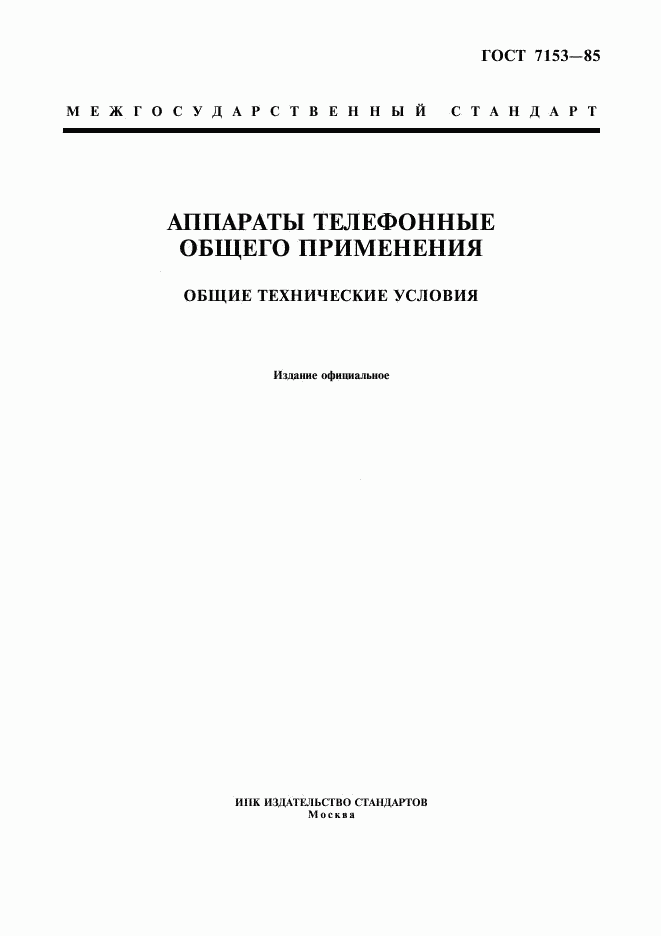 ГОСТ 7153—85

МЕЖГОСУДАРСТВЕННЫЙ СТАНДАРТ

АППАРАТЫ ТЕЛЕФОННЫЕ ОБЩЕГО ПРИМЕНЕНИЯ

ОБЩИЕ ТЕХНИЧЕСКИЕ УСЛОВИЯ

Издание официальное

ИПК ИЗДАТЕЛЬСТВО СТАНДАРТОВ
Москва